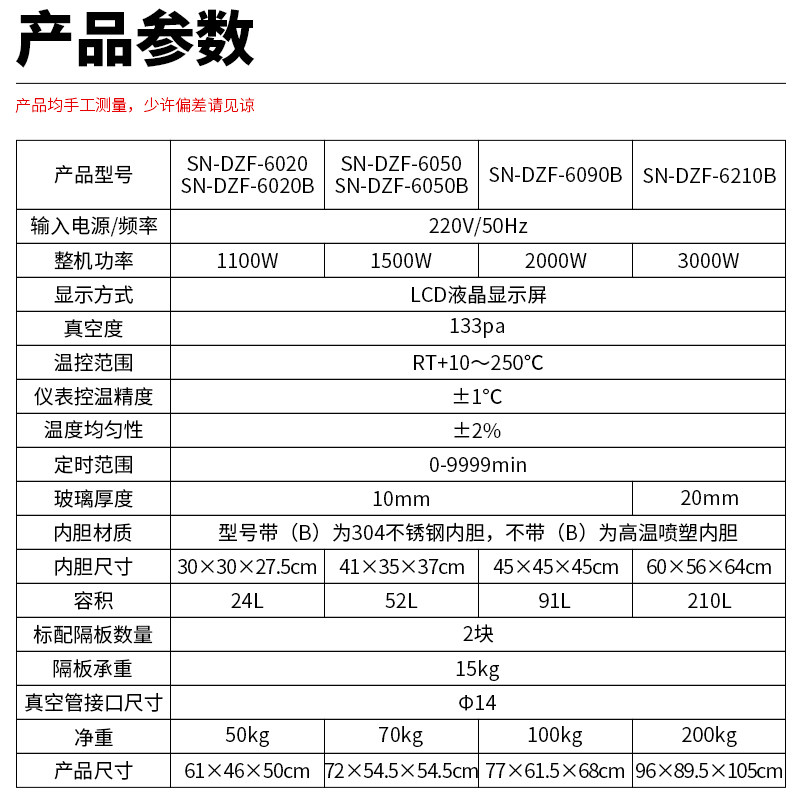 产品参数

产品均手工测量，少许偏差请见谅

| 产品型号 | SN-DZF-6020 SN-DZF-6020B | SN-DZF-6050 SN-DZF-6050B | SN-DZF-6090B | SN-DZF-6210B |
|---|---|---|---|---|
| 输入电源/频率 | 220V/50Hz | | | |
| 整机功率 | 1100W | 1500W | 2000W | 3000W |
| 显示方式 | LCD液晶显示屏 | | | |
| 真空度 | 133pa | | | |
| 温控范围 | RT+10～250°C | | | |
| 仪表控温精度 | ±1°C | | | |
| 温度均匀性 | ±2% | | | |
| 定时范围 | 0-9999min | | | |
| 玻璃厚度 | 10mm | | | 20mm |
| 内胆材质 | 型号带（B）为304不锈钢内胆，不带（B）为高温喷塑内胆 | | | |
| 内胆尺寸 | 30×30×27.5cm | 41×35×37cm | 45×45×45cm | 60×56×64cm |
| 容积 | 24L | 52L | 91L | 210L |
| 标配隔板数量 | 2块 | | | |
| 隔板承重 | 15kg | | | |
| 真空管接口尺寸 | Φ14 | | | |
| 净重 | 50kg | 70kg | 100kg | 200kg |
| 产品尺寸 | 61×46×50cm | 72×54.5×54.5cm | 77×61.5×68cm | 96×89.5×105cm |